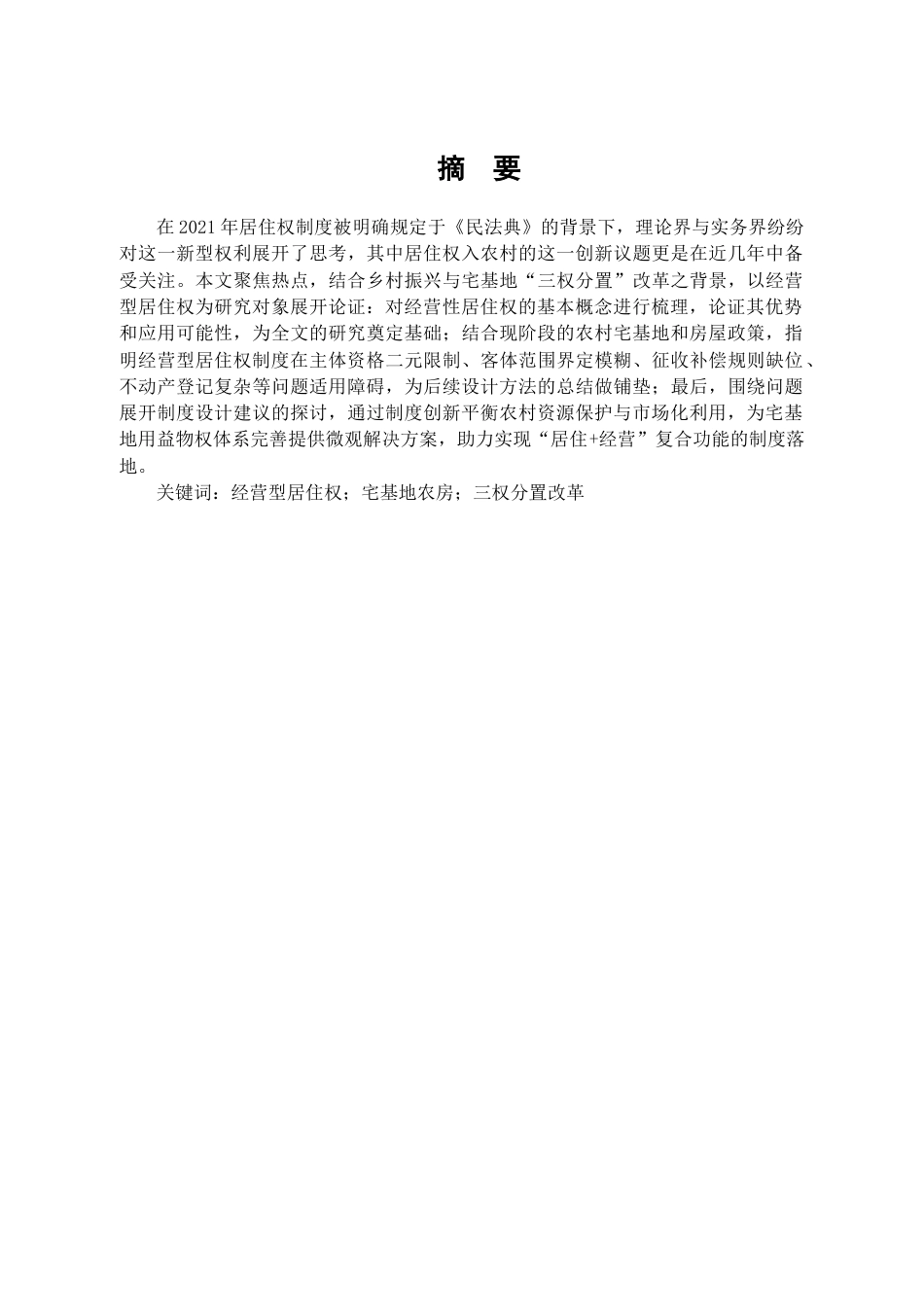 摘　要

在 2021 年居住权制度被明确规定于《民法典》的背景下，理论界与实务界纷纷对这一新型权利展开了思考，其中居住权入农村的这一创新议题更是在近几年中备受关注。本文聚焦热点，结合乡村振兴与宅基地“三权分置”改革之背景，以经营型居住权为研究对象展开论证：对经营性居住权的基本概念进行梳理，论证其优势和应用可能性，为全文的研究奠定基础；结合现阶段的农村宅基地和房屋政策，指明经营型居住权制度在主体资格二元限制、客体范围界定模糊、征收补偿规则缺位、不动产登记复杂等问题适用障碍，为后续设计方法的总结做铺垫；最后，围绕问题展开制度设计建议的探讨，通过制度创新平衡农村资源保护与市场化利用，为宅基地用益物权体系完善提供微观解决方案，助力实现“居住+经营”复合功能的制度落地。

关键词：经营型居住权；宅基地农房；三权分置改革